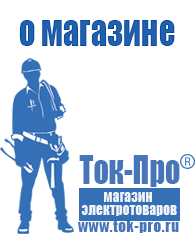 о магазине

Ток-Про®

магазин электротоваров

www.tok-pro.ru